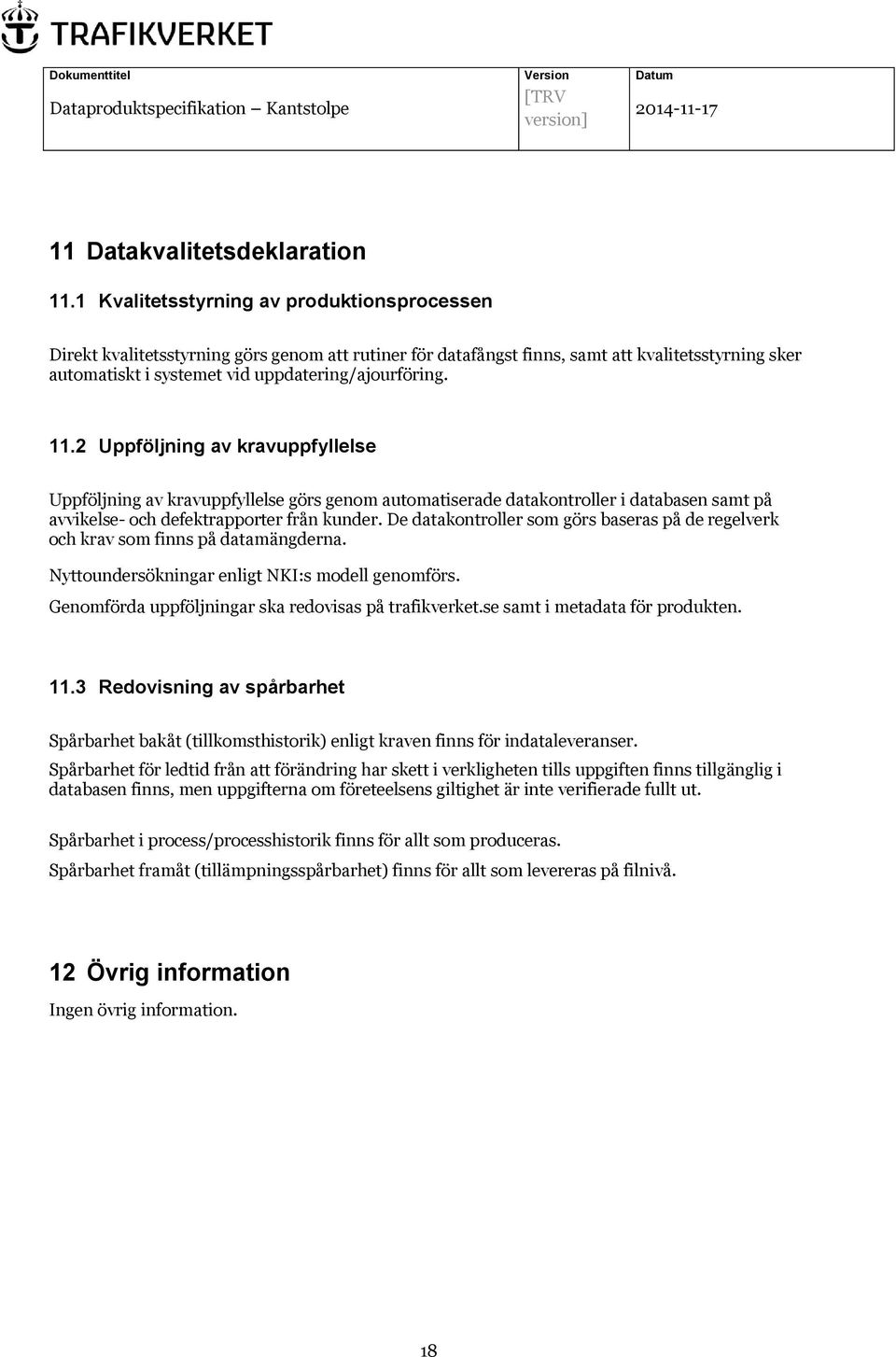 TRAFIKVERKET

| Dokumenttitel | Version | Datum |
|---|---|---|
| Dataproduktspecifikation – Kantstolpe | [TRV version] | 2014-11-17 |

11 Datakvalitetsdeklaration

11.1 Kvalitetsstyrning av produktionsprocessen

Direkt kvalitetsstyrning görs genom att rutiner för datafångst finns, samt att kvalitetsstyrning sker automatiskt i systemet vid uppdatering/ajourföring.

11.2 Uppföljning av kravuppfyllelse

Uppföljning av kravuppfyllelse görs genom automatiserade datakontroller i databasen samt på avvikelse- och defektrapporter från kunder. De datakontroller som görs baseras på de regelverk och krav som finns på datamängderna.

Nyttoundersökningar enligt NKI:s modell genomförs.

Genomförda uppföljningar ska redovisas på trafikverket.se samt i metadata för produkten.

11.3 Redovisning av spårbarhet

Spårbarhet bakåt (tillkomsthistorik) enligt kraven finns för indataleveranser.

Spårbarhet för ledtid från att förändring har skett i verkligheten tills uppgiften finns tillgänglig i databasen finns, men uppgifterna om företeelsens giltighet är inte verifierade fullt ut.

Spårbarhet i process/processhistorik finns för allt som produceras.

Spårbarhet framåt (tillämpningsspårbarhet) finns för allt som levereras på filnivå.

12 Övrig information

Ingen övrig information.

18